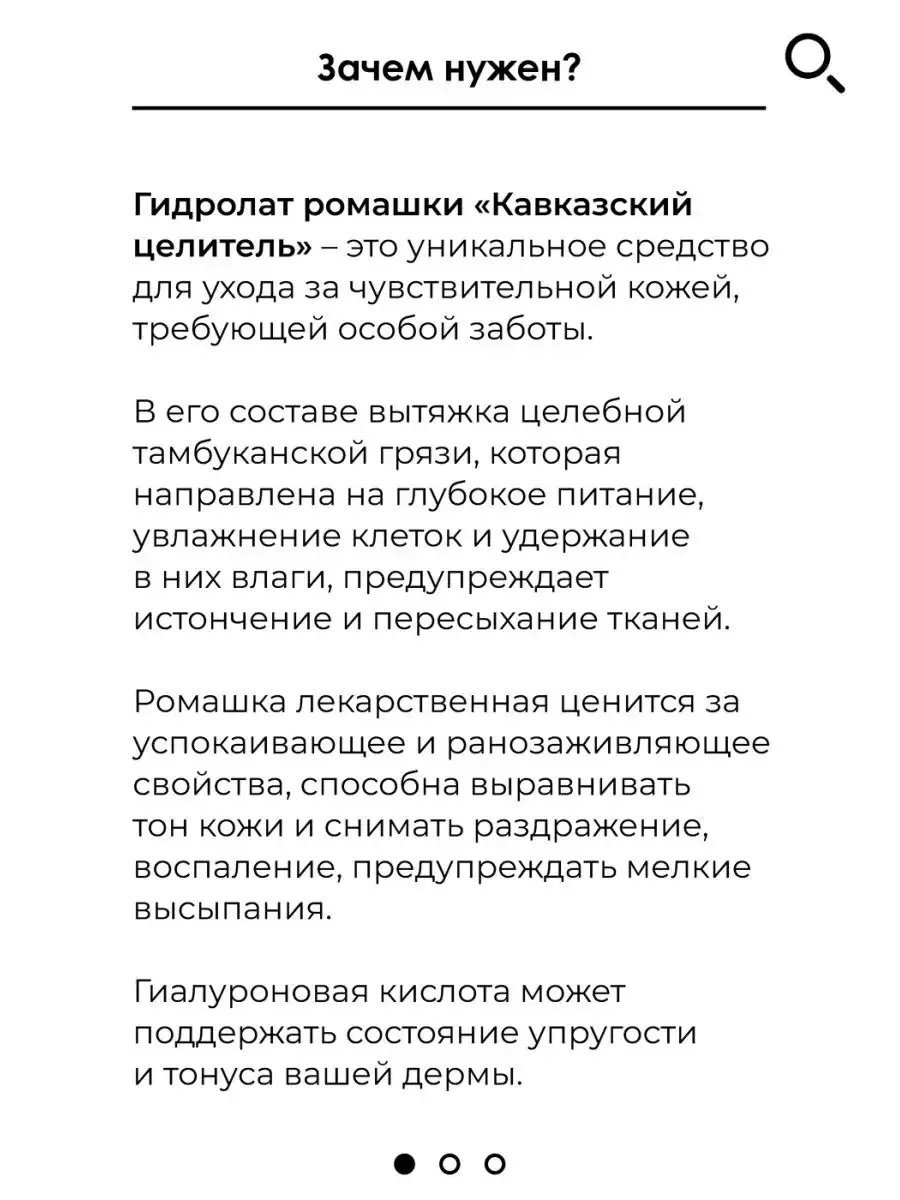 Зачем нужен?

Гидролат ромашки «Кавказский целитель» – это уникальное средство для ухода за чувствительной кожей, требующей особой заботы.

В его составе вытяжка целебной тамбуканской грязи, которая направлена на глубокое питание, увлажнение клеток и удержание в них влаги, предупреждает истончение и пересыхание тканей.

Ромашка лекарственная ценится за успокаивающее и ранозаживляющее свойства, способна выравнивать тон кожи и снимать раздражение, воспаление, предупреждать мелкие высыпания.

Гиалуроновая кислота может поддержать состояние упругости и тонуса вашей дермы.